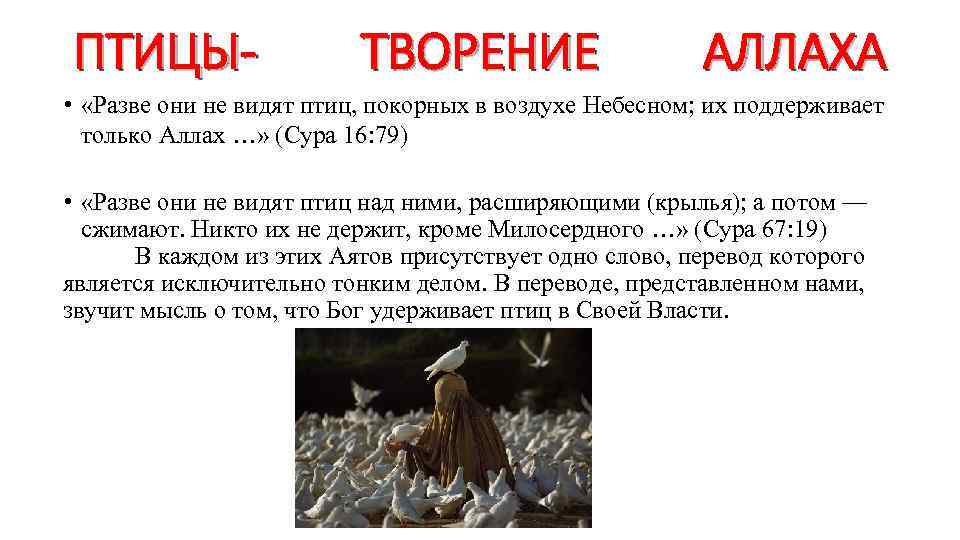 ПТИЦЫ- ТВОРЕНИЕ АЛЛАХА

• «Разве они не видят птиц, покорных в воздухе Небесном; их поддерживает только Аллах …» (Сура 16:79)

• «Разве они не видят птиц над ними, расширяющими (крылья); а потом — сжимают. Никто их не держит, кроме Милосердного …» (Сура 67:19)

В каждом из этих Аятов присутствует одно слово, перевод которого является исключительно тонким делом. В переводе, представленном нами, звучит мысль о том, что Бог удерживает птиц в Своей Власти.